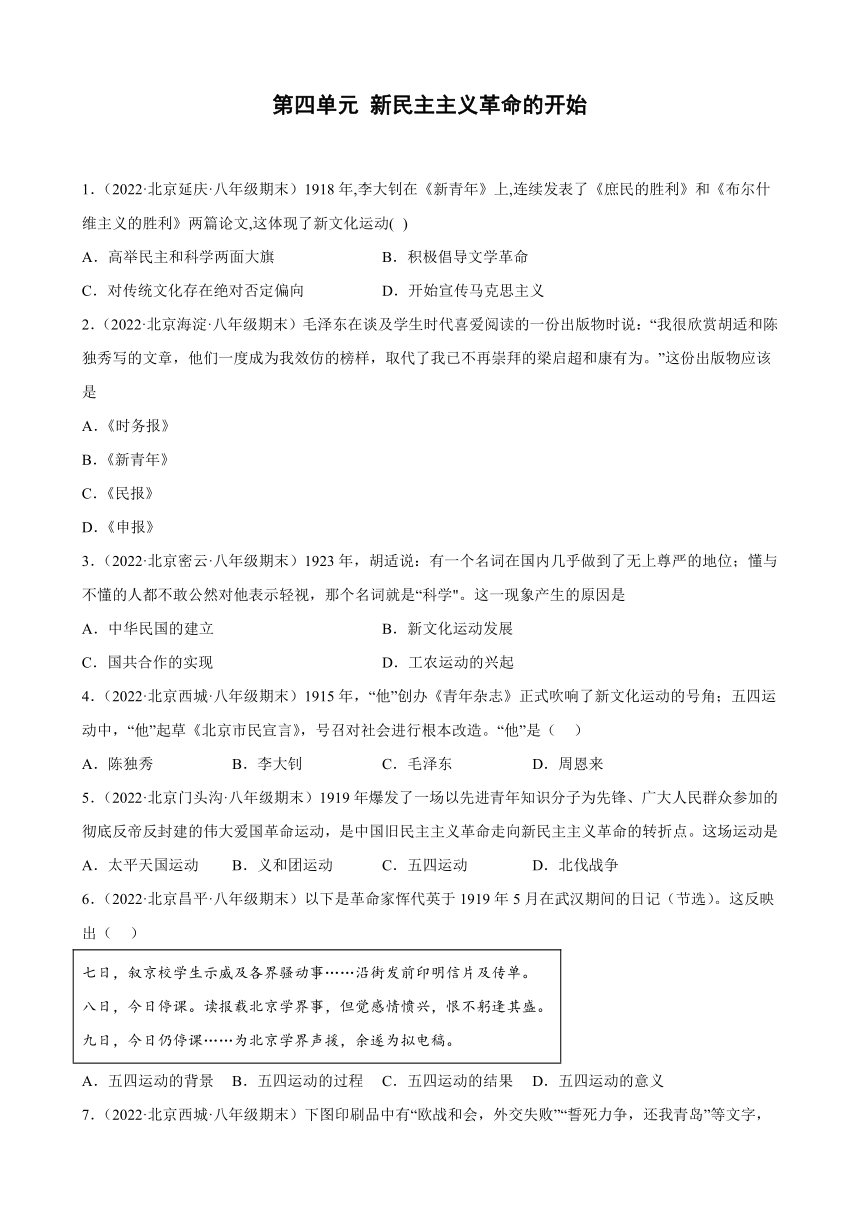 第四单元 新民主主义革命的开始

1．（2022·北京延庆·八年级期末）1918 年,李大钊在《新青年》上,连续发表了《庶民的胜利》和《布尔什维主义的胜利》两篇论文,这体现了新文化运动(  )

A．高举民主和科学两面大旗　　B．积极倡导文学革命

C．对传统文化存在绝对否定偏向　　D．开始宣传马克思主义

2．（2022·北京海淀·八年级期末）毛泽东在谈及学生时代喜爱阅读的一份出版物时说：“我很欣赏胡适和陈独秀写的文章，他们一度成为我效仿的榜样，取代了我已不再崇拜的梁启超和康有为。”这份出版物应该是

A．《时务报》

B．《新青年》

C．《民报》

D．《申报》

3．（2022·北京密云·八年级期末）1923 年，胡适说：有一个名词在国内几乎做到了无上尊严的地位；懂与不懂的人都不敢公然对他表示轻视，那个名词就是“科学"。这一现象产生的原因是

A．中华民国的建立　　B．新文化运动发展

C．国共合作的实现　　D．工农运动的兴起

4．（2022·北京西城·八年级期末）1915 年，“他”创办《青年杂志》正式吹响了新文化运动的号角；五四运动中，“他”起草《北京市民宣言》，号召对社会进行根本改造。“他”是（　）

A．陈独秀　　B．李大钊　　C．毛泽东　　D．周恩来

5．（2022·北京门头沟·八年级期末）1919 年爆发了一场以先进青年知识分子为先锋、广大人民群众参加的彻底反帝反封建的伟大爱国革命运动，是中国旧民主主义革命走向新民主主义革命的转折点。这场运动是

A．太平天国运动　　B．义和团运动　　C．五四运动　　D．北伐战争

6．（2022·北京昌平·八年级期末）以下是革命家恽代英于 1919 年 5 月在武汉期间的日记（节选）。这反映出（　）

七日，叙京校学生示威及各界骚动事……沿街发前印明信片及传单。
八日，今日停课。读报载北京学界事，但觉感情愤兴，恨不躬逢其盛。
九日，今日仍停课……为北京学界声援，余遂为拟电稿。

A．五四运动的背景　B．五四运动的过程　C．五四运动的结果　D．五四运动的意义

7．（2022·北京西城·八年级期末）下图印刷品中有“欧战和会，外交失败”“誓死力争，还我青岛”等文字，